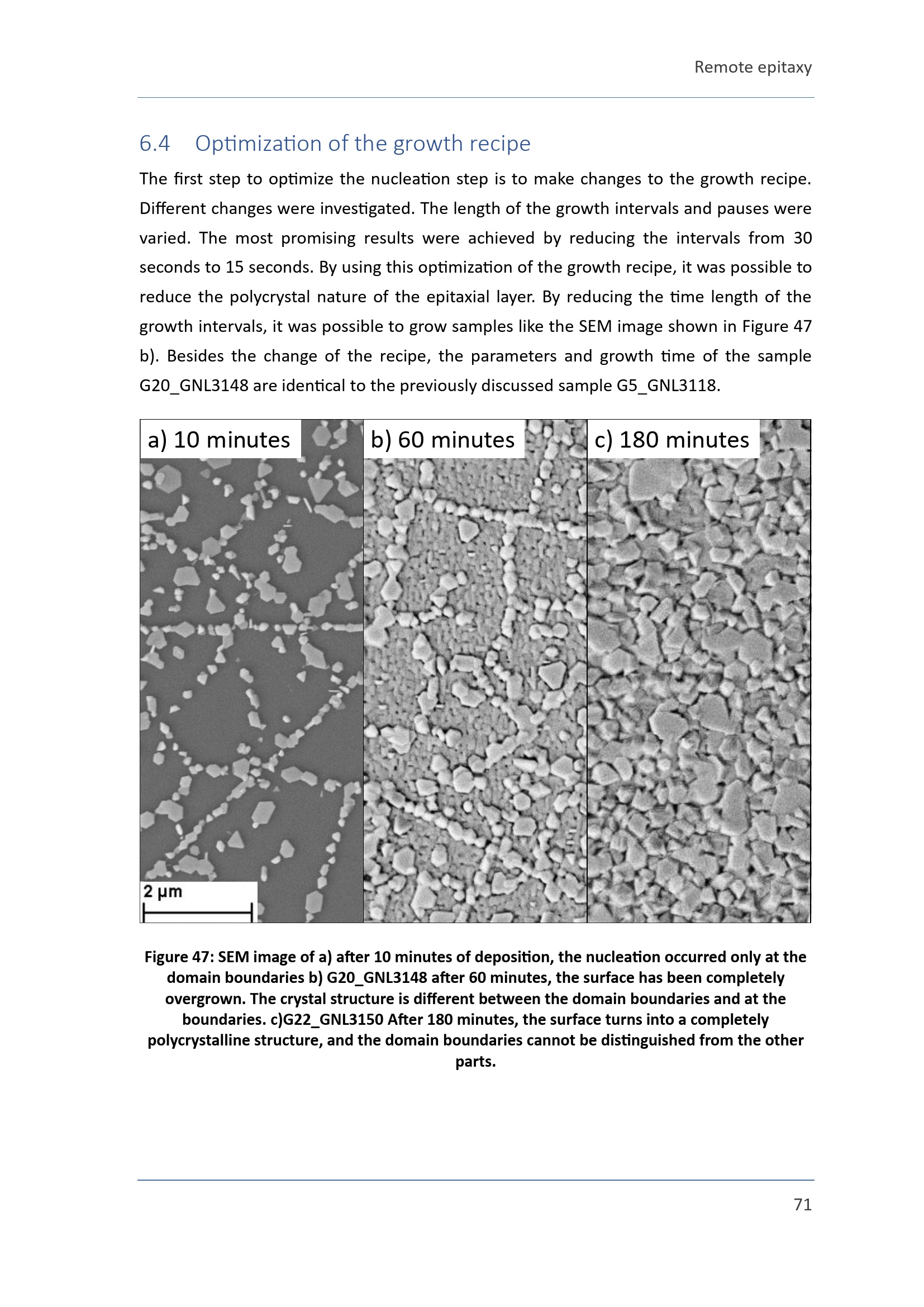 Remote epitaxy

6.4 Optimization of the growth recipe

The first step to optimize the nucleation step is to make changes to the growth recipe. Different changes were investigated. The length of the growth intervals and pauses were varied. The most promising results were achieved by reducing the intervals from 30 seconds to 15 seconds. By using this optimization of the growth recipe, it was possible to reduce the polycrystal nature of the epitaxial layer. By reducing the time length of the growth intervals, it was possible to grow samples like the SEM image shown in Figure 47 b). Besides the change of the recipe, the parameters and growth time of the sample G20_GNL3148 are identical to the previously discussed sample G5_GNL3118.

a) 10 minutes

b) 60 minutes

c) 180 minutes

2 µm

Figure 47: SEM image of a) after 10 minutes of deposition, the nucleation occurred only at the domain boundaries b) G20_GNL3148 after 60 minutes, the surface has been completely overgrown. The crystal structure is different between the domain boundaries and at the boundaries. c)G22_GNL3150 After 180 minutes, the surface turns into a completely polycrystalline structure, and the domain boundaries cannot be distinguished from the other parts.

71